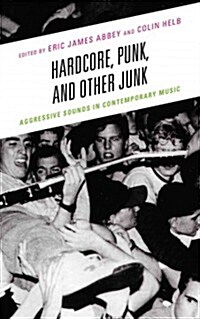 EDITED BY ERIC JAMES ABBEY AND COLIN HELB

HARDCORE, PUNK, AND OTHER JUNK

AGGRESSIVE SOUNDS IN CONTEMPORARY MUSIC